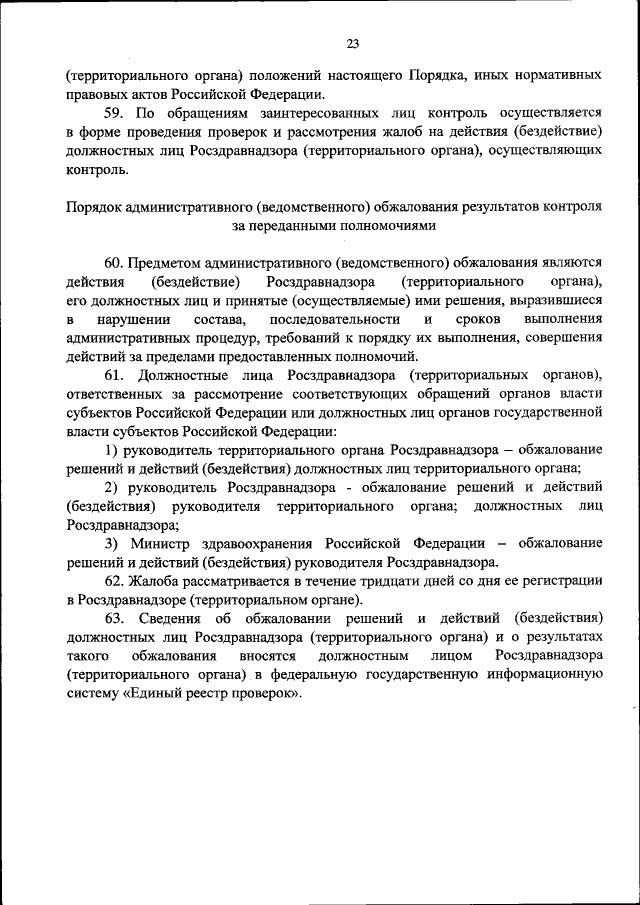 23

(территориального органа) положений настоящего Порядка, иных нормативных правовых актов Российской Федерации.

59. По обращениям заинтересованных лиц контроль осуществляется в форме проведения проверок и рассмотрения жалоб на действия (бездействие) должностных лиц Росздравнадзора (территориального органа), осуществляющих контроль.

Порядок административного (ведомственного) обжалования результатов контроля за переданными полномочиями

60. Предметом административного (ведомственного) обжалования являются действия (бездействие) Росздравнадзора (территориального органа), его должностных лиц и принятые (осуществляемые) ими решения, выразившиеся в нарушении состава, последовательности и сроков выполнения административных процедур, требований к порядку их выполнения, совершения действий за пределами предоставленных полномочий.

61. Должностные лица Росздравнадзора (территориальных органов), ответственных за рассмотрение соответствующих обращений органов власти субъектов Российской Федерации или должностных лиц органов государственной власти субъектов Российской Федерации:

1) руководитель территориального органа Росздравнадзора – обжалование решений и действий (бездействия) должностных лиц территориального органа;

2) руководитель Росздравнадзора - обжалование решений и действий (бездействия) руководителя территориального органа; должностных лиц Росздравнадзора;

3) Министр здравоохранения Российской Федерации – обжалование решений и действий (бездействия) руководителя Росздравнадзора.

62. Жалоба рассматривается в течение тридцати дней со дня ее регистрации в Росздравнадзоре (территориальном органе).

63. Сведения об обжаловании решений и действий (бездействия) должностных лиц Росздравнадзора (территориального органа) и о результатах такого обжалования вносятся должностным лицом Росздравнадзора (территориального органа) в федеральную государственную информационную систему «Единый реестр проверок».